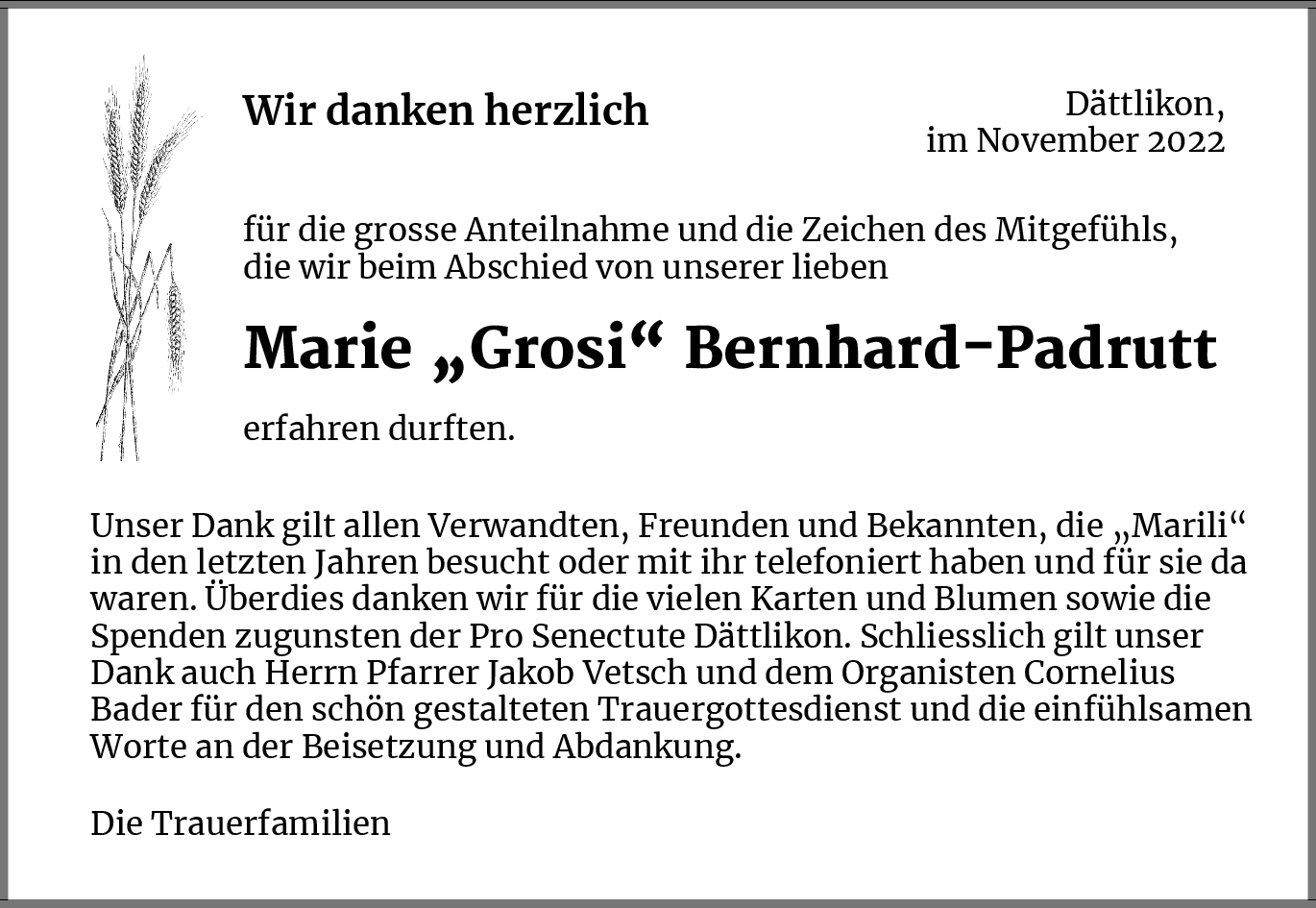 Wir danken herzlich

Dättlikon, im November 2022

für die grosse Anteilnahme und die Zeichen des Mitgefühls, die wir beim Abschied von unserer lieben

Marie „Grosi“ Bernhard-Padrutt

erfahren durften.

Unser Dank gilt allen Verwandten, Freunden und Bekannten, die „Marili“ in den letzten Jahren besucht oder mit ihr telefoniert haben und für sie da waren. Überdies danken wir für die vielen Karten und Blumen sowie die Spenden zugunsten der Pro Senectute Dättlikon. Schliesslich gilt unser Dank auch Herrn Pfarrer Jakob Vetsch und dem Organisten Cornelius Bader für den schön gestalteten Trauergottesdienst und die einfühlsamen Worte an der Beisetzung und Abdankung.

Die Trauerfamilien